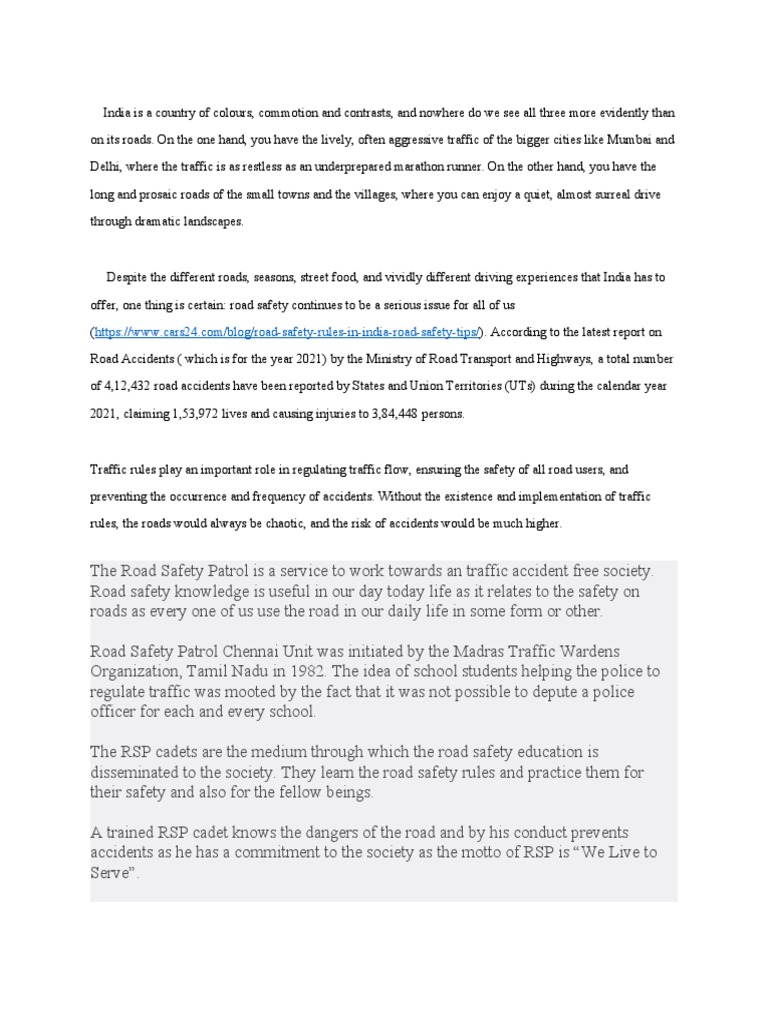 India is a country of colours, commotion and contrasts, and nowhere do we see all three more evidently than on its roads. On the one hand, you have the lively, often aggressive traffic of the bigger cities like Mumbai and Delhi, where the traffic is as restless as an underprepared marathon runner. On the other hand, you have the long and prosaic roads of the small towns and the villages, where you can enjoy a quiet, almost surreal drive through dramatic landscapes.

Despite the different roads, seasons, street food, and vividly different driving experiences that India has to offer, one thing is certain: road safety continues to be a serious issue for all of us (https://www.cars24.com/blog/road-safety-rules-in-india-road-safety-tips/). According to the latest report on Road Accidents ( which is for the year 2021) by the Ministry of Road Transport and Highways, a total number of 4,12,432 road accidents have been reported by States and Union Territories (UTs) during the calendar year 2021, claiming 1,53,972 lives and causing injuries to 3,84,448 persons.

Traffic rules play an important role in regulating traffic flow, ensuring the safety of all road users, and preventing the occurrence and frequency of accidents. Without the existence and implementation of traffic rules, the roads would always be chaotic, and the risk of accidents would be much higher.

The Road Safety Patrol is a service to work towards an traffic accident free society. Road safety knowledge is useful in our day today life as it relates to the safety on roads as every one of us use the road in our daily life in some form or other.

Road Safety Patrol Chennai Unit was initiated by the Madras Traffic Wardens Organization, Tamil Nadu in 1982. The idea of school students helping the police to regulate traffic was mooted by the fact that it was not possible to depute a police officer for each and every school.

The RSP cadets are the medium through which the road safety education is disseminated to the society. They learn the road safety rules and practice them for their safety and also for the fellow beings.

A trained RSP cadet knows the dangers of the road and by his conduct prevents accidents as he has a commitment to the society as the motto of RSP is “We Live to Serve”.